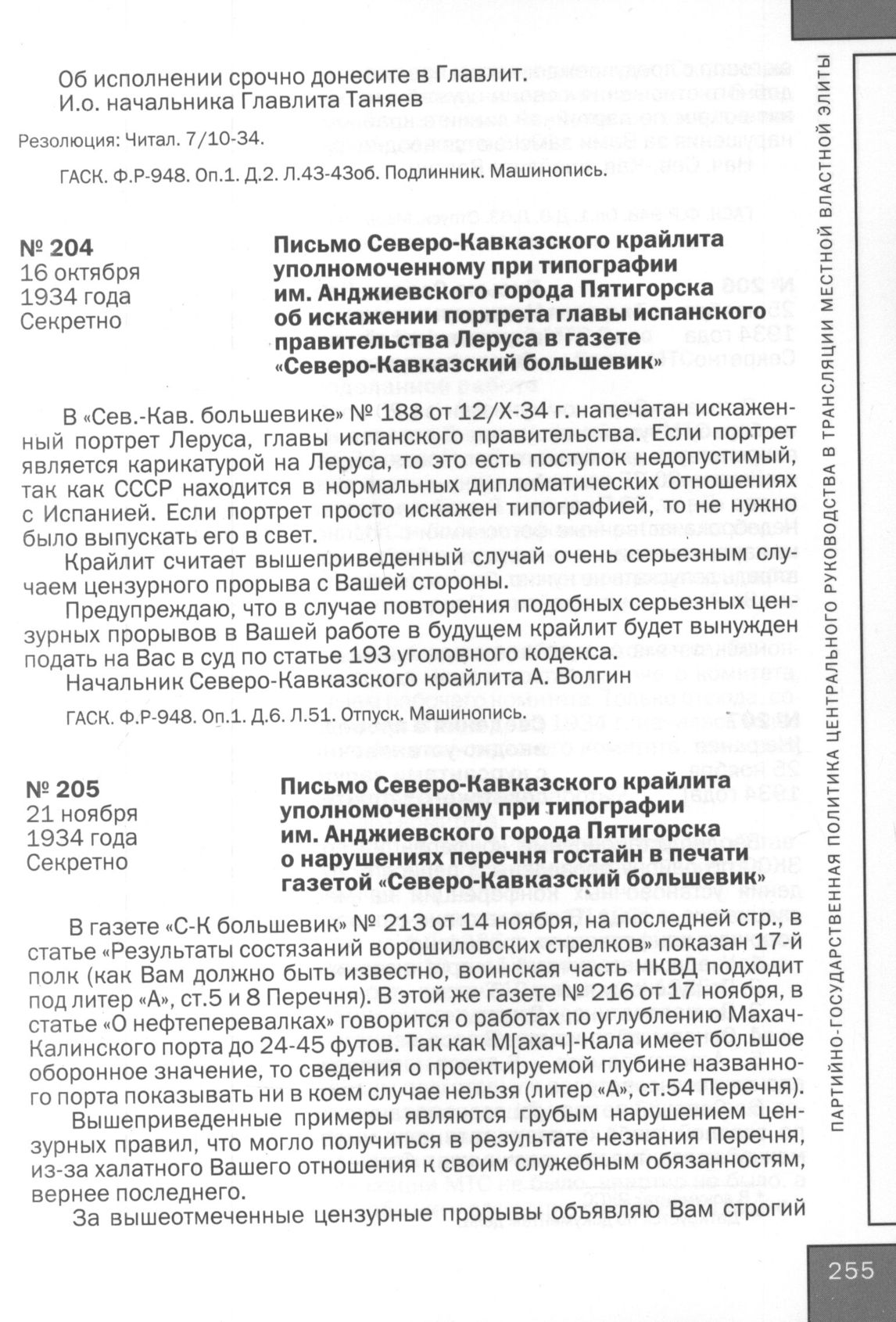 Об исполнении срочно донесите в Главлит.
И.о. начальника Главлита Таняев

Резолюция: Читал. 7/10-34.

ГАСК. Ф.Р-948. Оп.1. Д.2. Л.43-43об. Подлинник. Машинопись.

№ 204
16 октября
1934 года
Секретно

Письмо Северо-Кавказского крайлита уполномоченному при типографии им. Анджиевского города Пятигорска об искажении портрета главы испанского правительства Леруса в газете «Северо-Кавказский большевик»

В «Сев.-Кав. большевике» № 188 от 12/X-34 г. напечатан искаженный портрет Леруса, главы испанского правительства. Если портрет является карикатурой на Леруса, то это есть поступок недопустимый, так как СССР находится в нормальных дипломатических отношениях с Испанией. Если портрет просто искажен типографией, то не нужно было выпускать его в свет.

Крайлит считает вышеприведенный случай очень серьезным случаем цензурного прорыва с Вашей стороны.

Предупреждаю, что в случае повторения подобных серьезных цензурных прорывов в Вашей работе в будущем крайлит будет вынужден подать на Вас в суд по статье 193 уголовного кодекса.

Начальник Северо-Кавказского крайлита А. Волгин

ГАСК. Ф.Р-948. Оп.1. Д.6. Л.51. Отпуск. Машинопись.

№ 205
21 ноября
1934 года
Секретно

Письмо Северо-Кавказского крайлита уполномоченному при типографии им. Анджиевского города Пятигорска о нарушениях перечня гостайн в печати газетой «Северо-Кавказский большевик»

В газете «С-К большевик» № 213 от 14 ноября, на последней стр., в статье «Результаты состязаний ворошиловских стрелков» показан 17-й полк (как Вам должно быть известно, воинская часть НКВД подходит под литер «А», ст.5 и 8 Перечня). В этой же газете № 216 от 17 ноября, в статье «О нефтеперевалках» говорится о работах по углублению Махач-Калинского порта до 24-45 футов. Так как М[ахач]-Кала имеет большое оборонное значение, то сведения о проектируемой глубине названного порта показывать ни в коем случае нельзя (литер «А», ст.54 Перечня).

Вышеприведенные примеры являются грубым нарушением цензурных правил, что могло получиться в результате незнания Перечня, из-за халатного Вашего отношения к своим служебным обязанностям, вернее последнего.

За вышеотмеченные цензурные прорывы объявляю Вам строгий

ПАРТИЙНО-ГОСУДАРСТВЕННАЯ ПОЛИТИКА ЦЕНТРАЛЬНОГО РУКОВОДСТВА В ТРАНСЛЯЦИИ МЕСТНОЙ ВЛАСТНОЙ ЭЛИТЫ

255